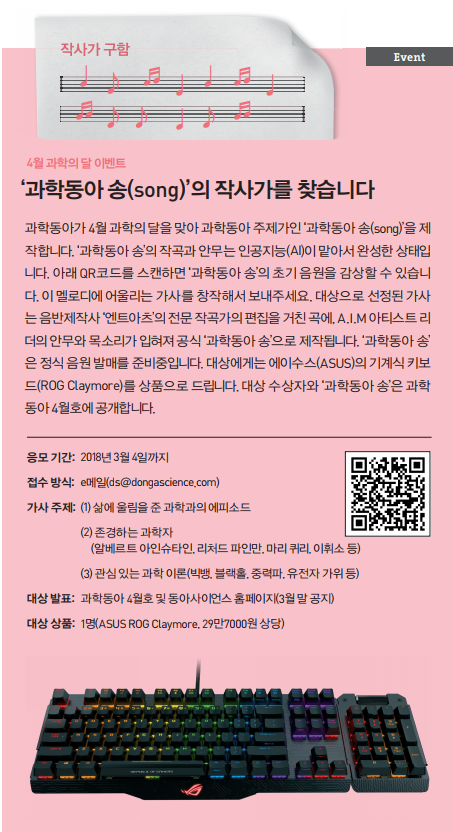 작사가 구함

Event

4월 과학의 달 이벤트

'과학동아 송(song)'의 작사가를 찾습니다

과학동아가 4월 과학의 달을 맞아 과학동아 주제가인 '과학동아 송(song)'을 제작합니다. '과학동아 송'의 작곡과 안무는 인공지능(AI)이 맡아서 완성한 상태입니다. 아래 QR코드를 스캔하면 '과학동아 송'의 초기 음원을 감상할 수 있습니다. 이 멜로디에 어울리는 가사를 창작해서 보내주세요. 대상으로 선정된 가사는 음반제작사 '엔트아츠'의 전문 작곡가의 편집을 거친 곡에, A.I.M 아티스트 리더의 안무와 목소리가 입혀져 공식 '과학동아 송'으로 제작됩니다. '과학동아 송'은 정식 음원 발매를 준비중입니다. 대상에게는 에이수스(ASUS)의 기계식 키보드(ROG Claymore)를 상품으로 드립니다. 대상 수상자와 '과학동아 송'은 과학동아 4월호에 공개합니다.

응모 기간: 2018년 3월 4일까지

접수 방식: e메일(ds@dongascience.com)

가사 주제: (1) 삶에 울림을 준 과학과의 에피소드

(2) 존경하는 과학자
(알베르트 아인슈타인, 리처드 파인만, 마리 퀴리, 이휘소 등)

(3) 관심 있는 과학 이론(빅뱅, 블랙홀, 중력파, 유전자 가위 등)

대상 발표: 과학동아 4월호 및 동아사이언스 홈페이지(3월 말 공지)

대상 상품: 1명(ASUS ROG Claymore, 29만7000원 상당)

REPUBLIC OF GAMERS